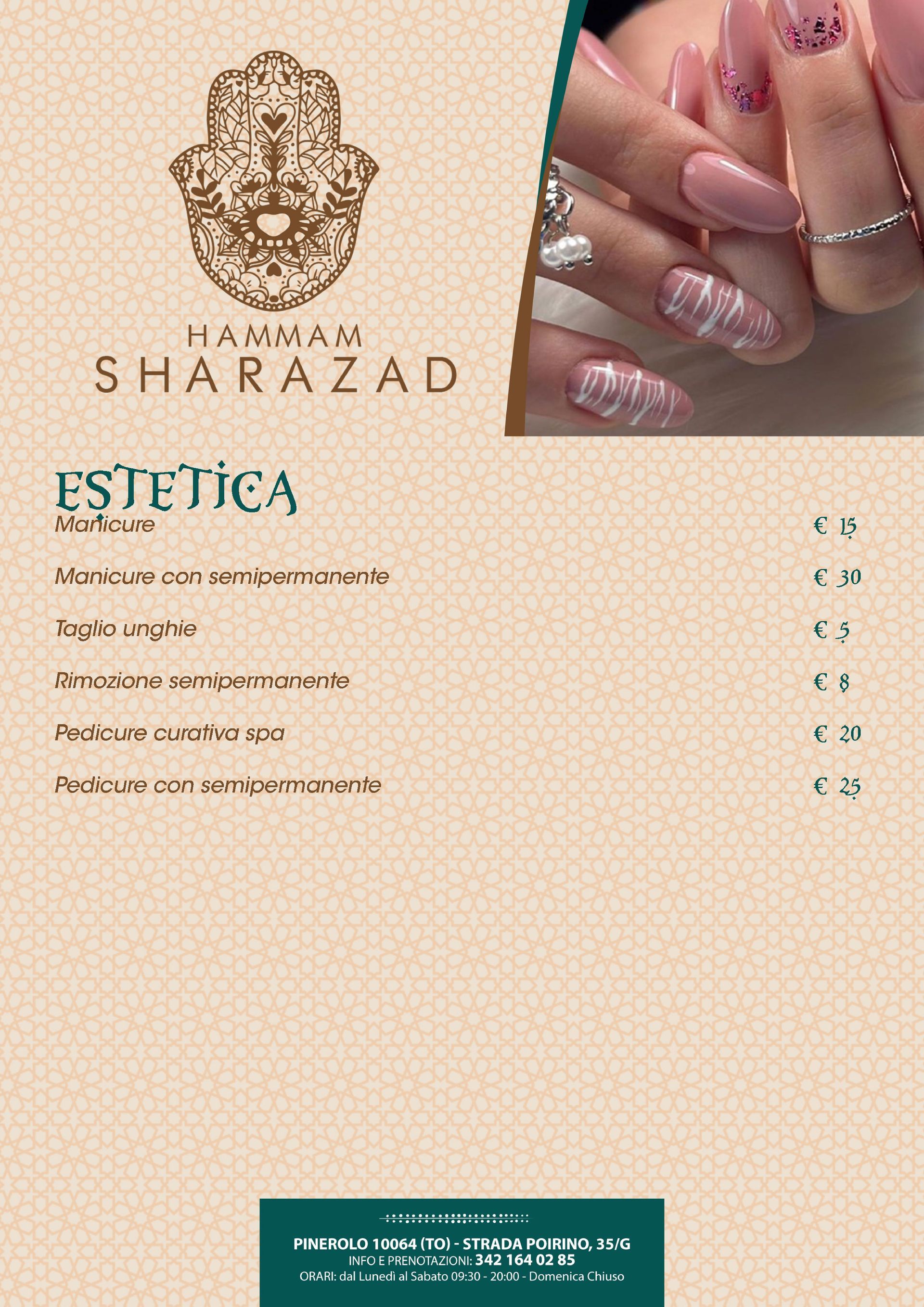 HAMMAM
SHARAZAD

ESTETICA

Manicure € 15

Manicure con semipermanente € 30

Taglio unghie € 5

Rimozione semipermanente € 8

Pedicure curativa spa € 20

Pedicure con semipermanente € 25

PINEROLO 10064 (TO) - STRADA POIRINO, 35/G
INFO E PRENOTAZIONI: 342 164 02 85
ORARI: dal Lunedì al Sabato 09:30 - 20:00 - Domenica Chiuso